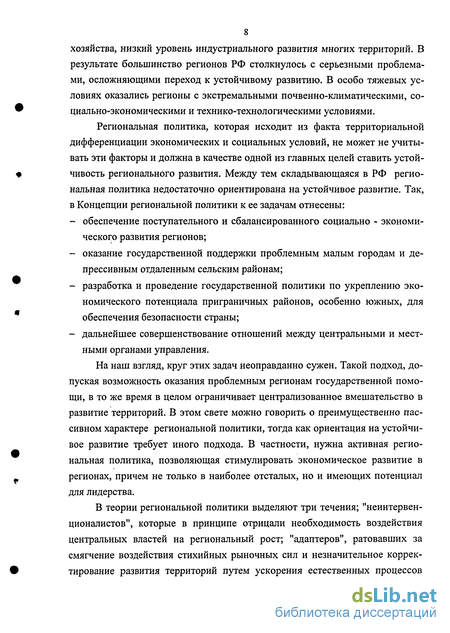 8

хозяйства, низкий уровень индустриального развития многих территорий. В результате большинство регионов РФ столкнулось с серьезными проблемами, осложняющими переход к устойчивому развитию. В особо тяжевых условиях оказались регионы с экстремальными почвенно-климатическими, социально-экономическими и технико-технологическими условиями.

Региональная политика, которая исходит из факта территориальной дифференциации экономических и социальных условий, не может не учитывать эти факторы и должна в качестве одной из главных целей ставить устойчивость регионального развития. Между тем складывающаяся в РФ региональная политика недостаточно ориентирована на устойчивое развитие. Так, в Концепции региональной политики к ее задачам отнесены:

– обеспечение поступательного и сбалансированного социально - экономического развития регионов;

– оказание государственной поддержки проблемным малым городам и депрессивным отдаленным сельским районам;

– разработка и проведение государственной политики по укреплению экономического потенциала приграничных районов, особенно южных, для обеспечения безопасности страны;

– дальнейшее совершенствование отношений между центральными и местными органами управления.

На наш взгляд, круг этих задач неоправданно сужен. Такой подход, допуская возможность оказания проблемным регионам государственной помощи, в то же время в целом ограничивает централизованное вмешательство в развитие территорий. В этом свете можно говорить о преимущественно пассивном характере региональной политики, тогда как ориентация на устойчивое развитие требует иного подхода. В частности, нужна активная региональная политика, позволяющая стимулировать экономическое развитие в регионах, причем не только в наиболее отсталых, но и имеющих потенциал для лидерства.

В теории региональной политики выделяют три течения; "неинтервенционалистов", которые в принципе отрицали необходимость воздействия центральных властей на региональный рост; "адаптеров", ратовавших за смягчение воздействия стихийных рыночных сил и незначительное корректирование развития территорий путем ускорения естественных процессов

dsLib.net
библиотека диссертаций